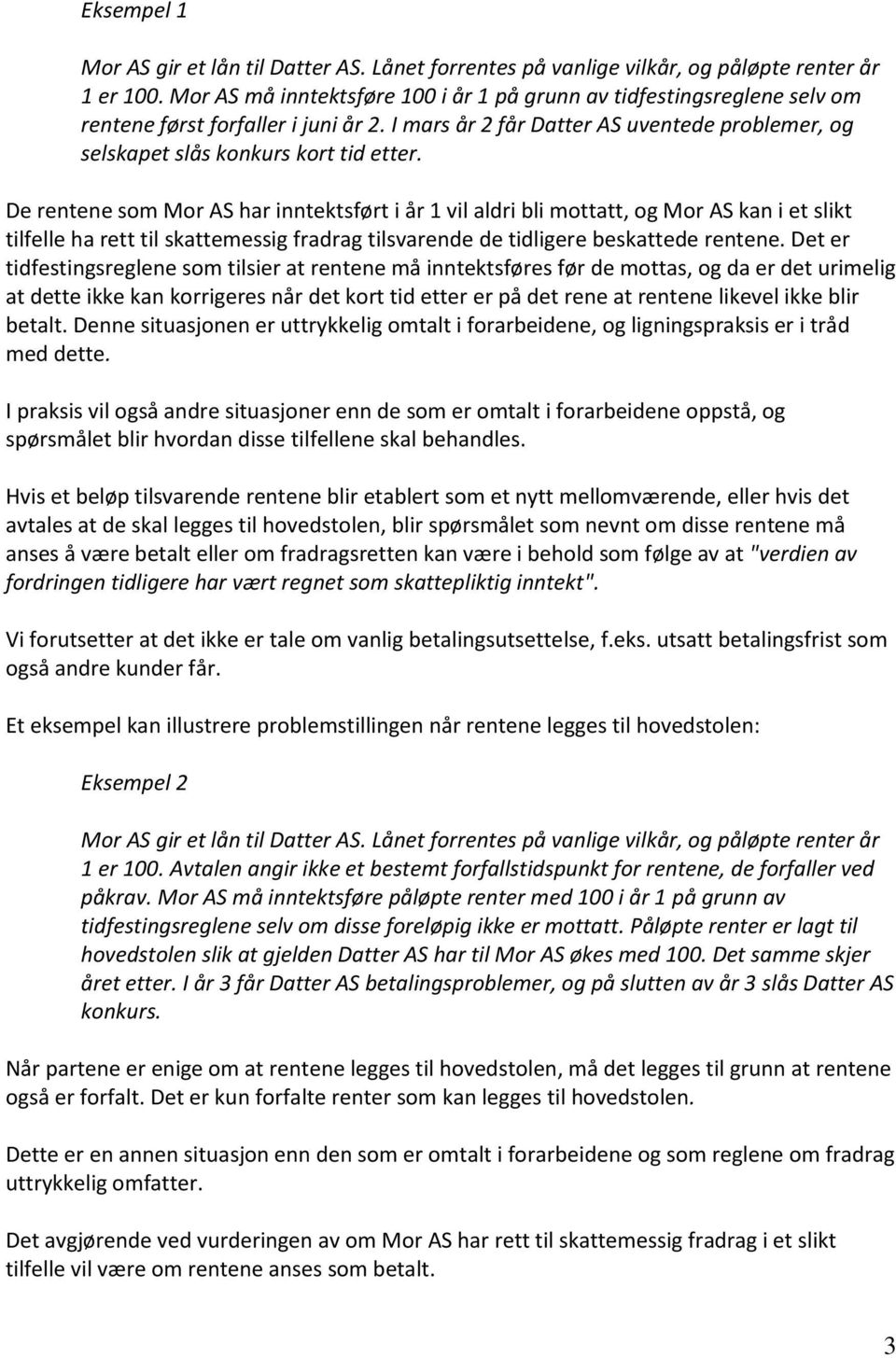 Eksempel 1

Mor AS gir et lån til Datter AS. Lånet forrentes på vanlige vilkår, og påløpte renter år 1 er 100. Mor AS må inntektsføre 100 i år 1 på grunn av tidfestingsreglene selv om rentene først forfaller i juni år 2. I mars år 2 får Datter AS uventede problemer, og selskapet slås konkurs kort tid etter.

De rentene som Mor AS har inntektsført i år 1 vil aldri bli mottatt, og Mor AS kan i et slikt tilfelle ha rett til skattemessig fradrag tilsvarende de tidligere beskattede rentene. Det er tidfestingsreglene som tilsier at rentene må inntektsføres før de mottas, og da er det urimelig at dette ikke kan korrigeres når det kort tid etter er på det rene at rentene likevel ikke blir betalt. Denne situasjonen er uttrykkelig omtalt i forarbeidene, og ligningspraksis er i tråd med dette.

I praksis vil også andre situasjoner enn de som er omtalt i forarbeidene oppstå, og spørsmålet blir hvordan disse tilfellene skal behandles.

Hvis et beløp tilsvarende rentene blir etablert som et nytt mellomværende, eller hvis det avtales at de skal legges til hovedstolen, blir spørsmålet som nevnt om disse rentene må anses å være betalt eller om fradragsretten kan være i behold som følge av at "verdien av fordringen tidligere har vært regnet som skattepliktig inntekt".

Vi forutsetter at det ikke er tale om vanlig betalingsutsettelse, f.eks. utsatt betalingsfrist som også andre kunder får.

Et eksempel kan illustrere problemstillingen når rentene legges til hovedstolen:

Eksempel 2

Mor AS gir et lån til Datter AS. Lånet forrentes på vanlige vilkår, og påløpte renter år 1 er 100. Avtalen angir ikke et bestemt forfallstidspunkt for rentene, de forfaller ved påkrav. Mor AS må inntektsføre påløpte renter med 100 i år 1 på grunn av tidfestingsreglene selv om disse foreløpig ikke er mottatt. Påløpte renter er lagt til hovedstolen slik at gjelden Datter AS har til Mor AS økes med 100. Det samme skjer året etter. I år 3 får Datter AS betalingsproblemer, og på slutten av år 3 slås Datter AS konkurs.

Når partene er enige om at rentene legges til hovedstolen, må det legges til grunn at rentene også er forfalt. Det er kun forfalte renter som kan legges til hovedstolen.

Dette er en annen situasjon enn den som er omtalt i forarbeidene og som reglene om fradrag uttrykkelig omfatter.

Det avgjørende ved vurderingen av om Mor AS har rett til skattemessig fradrag i et slikt tilfelle vil være om rentene anses som betalt.

3